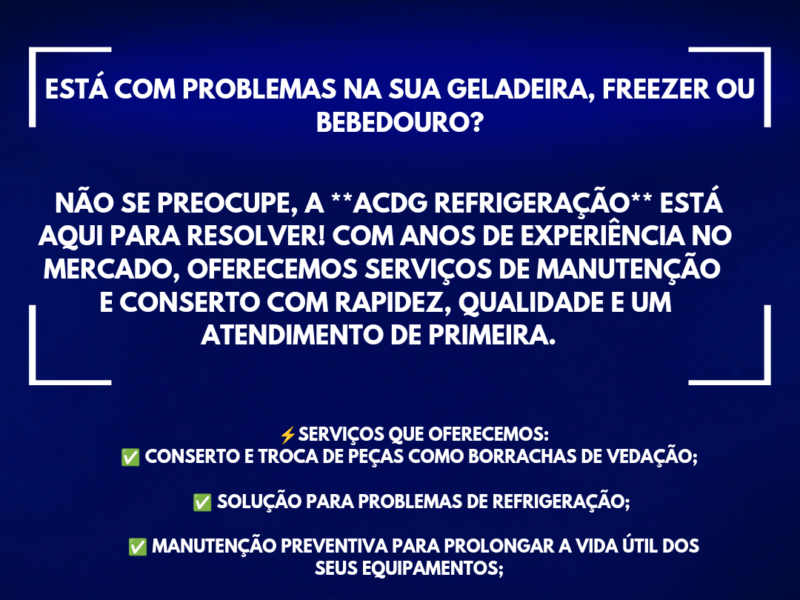 ESTÁ COM PROBLEMAS NA SUA GELADEIRA, FREEZER OU BEBEDOURO?

NÃO SE PREOCUPE, A **ACDG REFRIGERAÇÃO** ESTÁ AQUI PARA RESOLVER! COM ANOS DE EXPERIÊNCIA NO MERCADO, OFERECEMOS SERVIÇOS DE MANUTENÇÃO E CONSERTO COM RAPIDEZ, QUALIDADE E UM ATENDIMENTO DE PRIMEIRA.

⚡SERVIÇOS QUE OFERECEMOS:
✅ CONSERTO E TROCA DE PEÇAS COMO BORRACHAS DE VEDAÇÃO;

✅ SOLUÇÃO PARA PROBLEMAS DE REFRIGERAÇÃO;

✅ MANUTENÇÃO PREVENTIVA PARA PROLONGAR A VIDA ÚTIL DOS SEUS EQUIPAMENTOS;